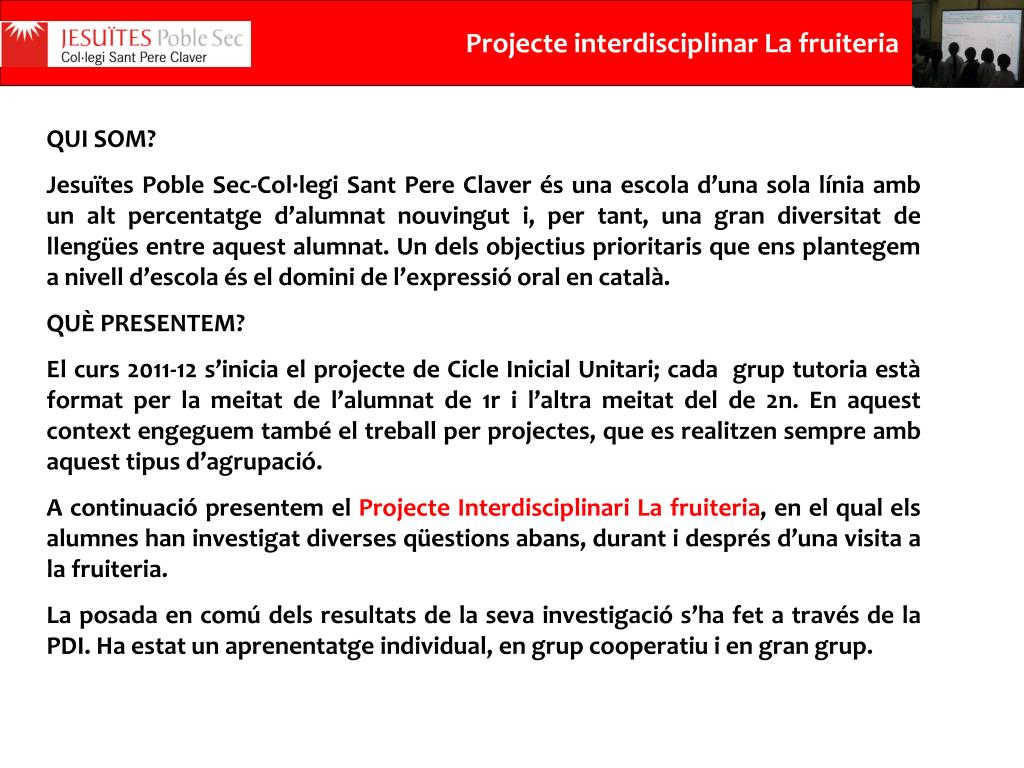 JESUÏTES Poble Sec
Col·legi Sant Pere Claver

Projecte interdisciplinar La fruiteria

QUI SOM?

Jesuïtes Poble Sec-Col·legi Sant Pere Claver és una escola d'una sola línia amb un alt percentatge d'alumnat nouvingut i, per tant, una gran diversitat de llengües entre aquest alumnat. Un dels objectius prioritaris que ens plantegem a nivell d'escola és el domini de l'expressió oral en català.

QUÈ PRESENTEM?

El curs 2011-12 s'inicia el projecte de Cicle Inicial Unitari; cada grup tutoria està format per la meitat de l'alumnat de 1r i l'altra meitat del de 2n. En aquest context engeguem també el treball per projectes, que es realitzen sempre amb aquest tipus d'agrupació.

A continuació presentem el Projecte Interdisciplinari La fruiteria, en el qual els alumnes han investigat diverses qüestions abans, durant i després d'una visita a la fruiteria.

La posada en comú dels resultats de la seva investigació s'ha fet a través de la PDI. Ha estat un aprenentatge individual, en grup cooperatiu i en gran grup.